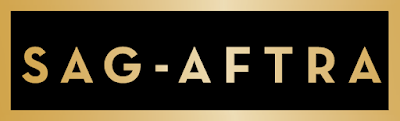 SAG-AFTRA